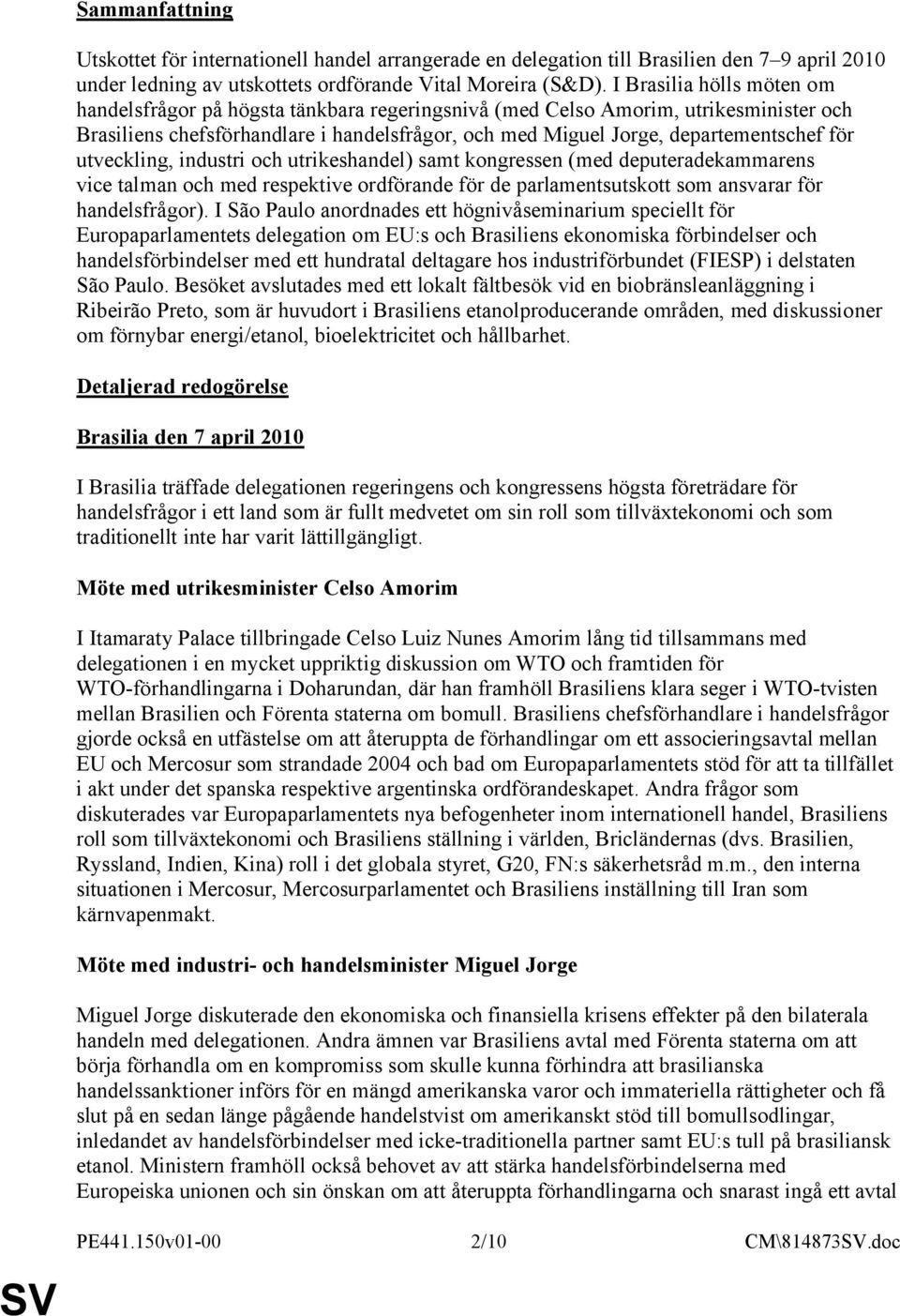 Sammanfattning

Utskottet för internationell handel arrangerade en delegation till Brasilien den 7–9 april 2010 under ledning av utskottets ordförande Vital Moreira (S&D). I Brasilia hölls möten om handelsfrågor på högsta tänkbara regeringsnivå (med Celso Amorim, utrikesminister och Brasiliens chefsförhandlare i handelsfrågor, och med Miguel Jorge, departementschef för utveckling, industri och utrikeshandel) samt kongressen (med deputeradekammarens vice talman och med respektive ordförande för de parlamentsutskott som ansvarar för handelsfrågor). I São Paulo anordnades ett högnivåseminarium speciellt för Europaparlamentets delegation om EU:s och Brasiliens ekonomiska förbindelser och handelsförbindelser med ett hundratal deltagare hos industriförbundet (FIESP) i delstaten São Paulo. Besöket avslutades med ett lokalt fältbesök vid en biobränsleanläggning i Ribeirão Preto, som är huvudort i Brasiliens etanolproducerande områden, med diskussioner om förnybar energi/etanol, bioelektricitet och hållbarhet.

Detaljerad redogörelse

Brasilia den 7 april 2010

I Brasilia träffade delegationen regeringens och kongressens högsta företrädare för handelsfrågor i ett land som är fullt medvetet om sin roll som tillväxtekonomi och som traditionellt inte har varit lättillgängligt.

Möte med utrikesminister Celso Amorim

I Itamaraty Palace tillbringade Celso Luiz Nunes Amorim lång tid tillsammans med delegationen i en mycket uppriktig diskussion om WTO och framtiden för WTO-förhandlingarna i Doharundan, där han framhöll Brasiliens klara seger i WTO-tvisten mellan Brasilien och Förenta staterna om bomull. Brasiliens chefsförhandlare i handelsfrågor gjorde också en utfästelse om att återuppta de förhandlingar om ett associeringsavtal mellan EU och Mercosur som strandade 2004 och bad om Europaparlamentets stöd för att ta tillfället i akt under det spanska respektive argentinska ordförandeskapet. Andra frågor som diskuterades var Europaparlamentets nya befogenheter inom internationell handel, Brasiliens roll som tillväxtekonomi och Brasiliens ställning i världen, Bricländernas (dvs. Brasilien, Ryssland, Indien, Kina) roll i det globala styret, G20, FN:s säkerhetsråd m.m., den interna situationen i Mercosur, Mercosurparlamentet och Brasiliens inställning till Iran som kärnvapenmakt.

Möte med industri- och handelsminister Miguel Jorge

Miguel Jorge diskuterade den ekonomiska och finansiella krisens effekter på den bilaterala handeln med delegationen. Andra ämnen var Brasiliens avtal med Förenta staterna om att börja förhandla om en kompromiss som skulle kunna förhindra att brasilianska handelssanktioner införs för en mängd amerikanska varor och immateriella rättigheter och få slut på en sedan länge pågående handelstvist om amerikanskt stöd till bomullsodlingar, inledandet av handelsförbindelser med icke-traditionella partner samt EU:s tull på brasiliansk etanol. Ministern framhöll också behovet av att stärka handelsförbindelserna med Europeiska unionen och sin önskan om att återuppta förhandlingarna och snarast ingå ett avtal

PE441.150v01-00 2/10 CM\814873SV.doc

SV